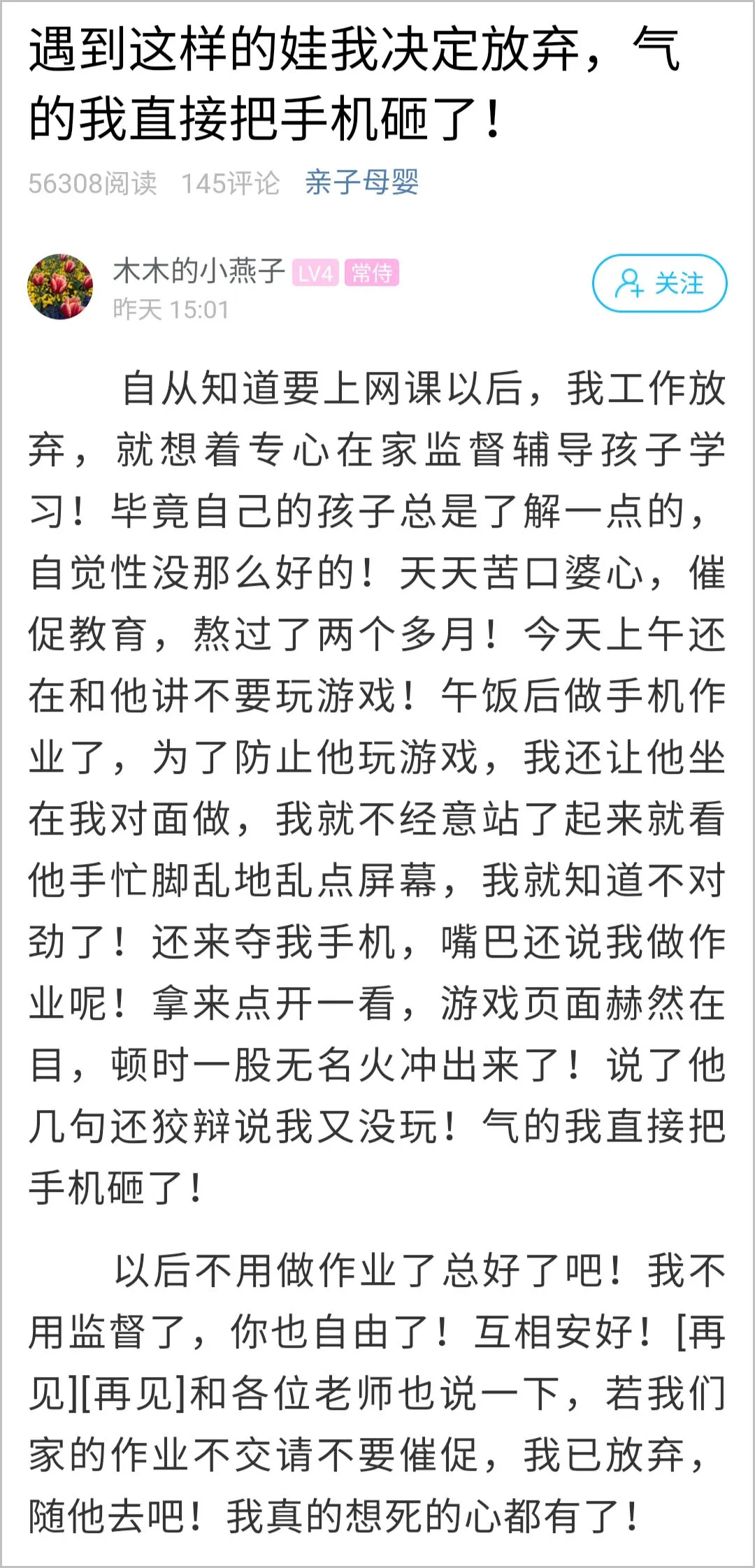 遇到这样的娃我决定放弃，气的我直接把手机砸了！

56308阅读 145评论 亲子母婴

木木的小燕子 LV4 常侍
昨天 15:01

关注

自从知道要上网课以后，我工作放弃，就想着专心在家监督辅导孩子学习！毕竟自己的孩子总是了解一点的，自觉性没那么好的！天天苦口婆心，催促教育，熬过了两个多月！今天上午还在和他讲不要玩游戏！午饭后做手机作业了，为了防止他玩游戏，我还让他坐在我对面做，我就不经意站了起来就看他手忙脚乱地乱点屏幕，我就知道不对劲了！还来夺我手机，嘴巴还说我做作业呢！拿来点开一看，游戏页面赫然在目，顿时一股无名火冲出来了！说了他几句还狡辩说我又没玩！气的我直接把手机砸了！

以后不用做作业了总好了吧！我不用监督了，你也自由了！互相安好！[再见][再见]和各位老师也说一下，若我们家的作业不交请不要催促，我已放弃，随他去吧！我真的想死的心都有了！